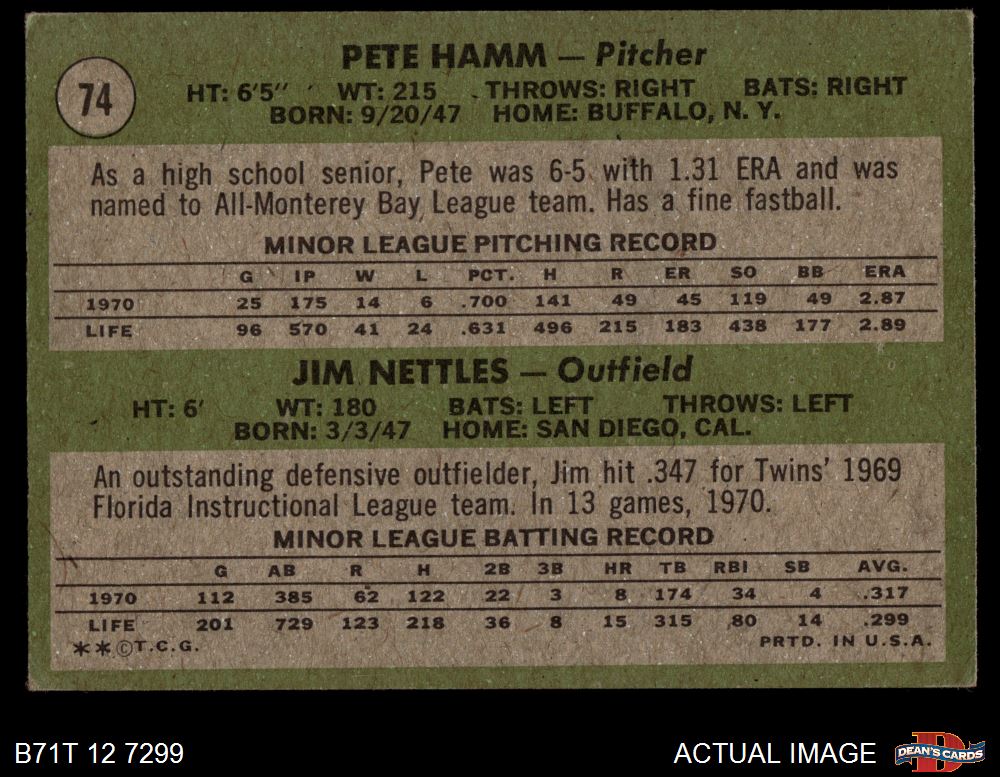 74

PETE HAMM — Pitcher

HT: 6'5" WT: 215 THROWS: RIGHT BATS: RIGHT
BORN: 9/20/47 HOME: BUFFALO, N. Y.

As a high school senior, Pete was 6-5 with 1.31 ERA and was named to All-Monterey Bay League team. Has a fine fastball.

MINOR LEAGUE PITCHING RECORD

| | G | IP | W | L | PCT. | H | R | ER | SO | BB | ERA |
|---|---|---|---|---|---|---|---|---|---|---|---|
| 1970 | 25 | 175 | 14 | 6 | .700 | 141 | 49 | 45 | 119 | 49 | 2.87 |
| LIFE | 96 | 570 | 41 | 24 | .631 | 496 | 215 | 183 | 438 | 177 | 2.89 |

JIM NETTLES — Outfield

HT: 6' WT: 180 BATS: LEFT THROWS: LEFT
BORN: 3/3/47 HOME: SAN DIEGO, CAL.

An outstanding defensive outfielder, Jim hit .347 for Twins' 1969 Florida Instructional League team. In 13 games, 1970.

MINOR LEAGUE BATTING RECORD

| | G | AB | R | H | 2B | 3B | HR | TB | RBI | SB | AVG. |
|---|---|---|---|---|---|---|---|---|---|---|---|
| 1970 | 112 | 385 | 62 | 122 | 22 | 3 | 8 | 174 | 34 | 4 | .317 |
| LIFE | 201 | 729 | 123 | 218 | 36 | 8 | 15 | 315 | 80 | 14 | .299 |

**©T.C.G. PRTD. IN U.S.A.

B71T 12 7299

ACTUAL IMAGE

DEAN'S CARDS